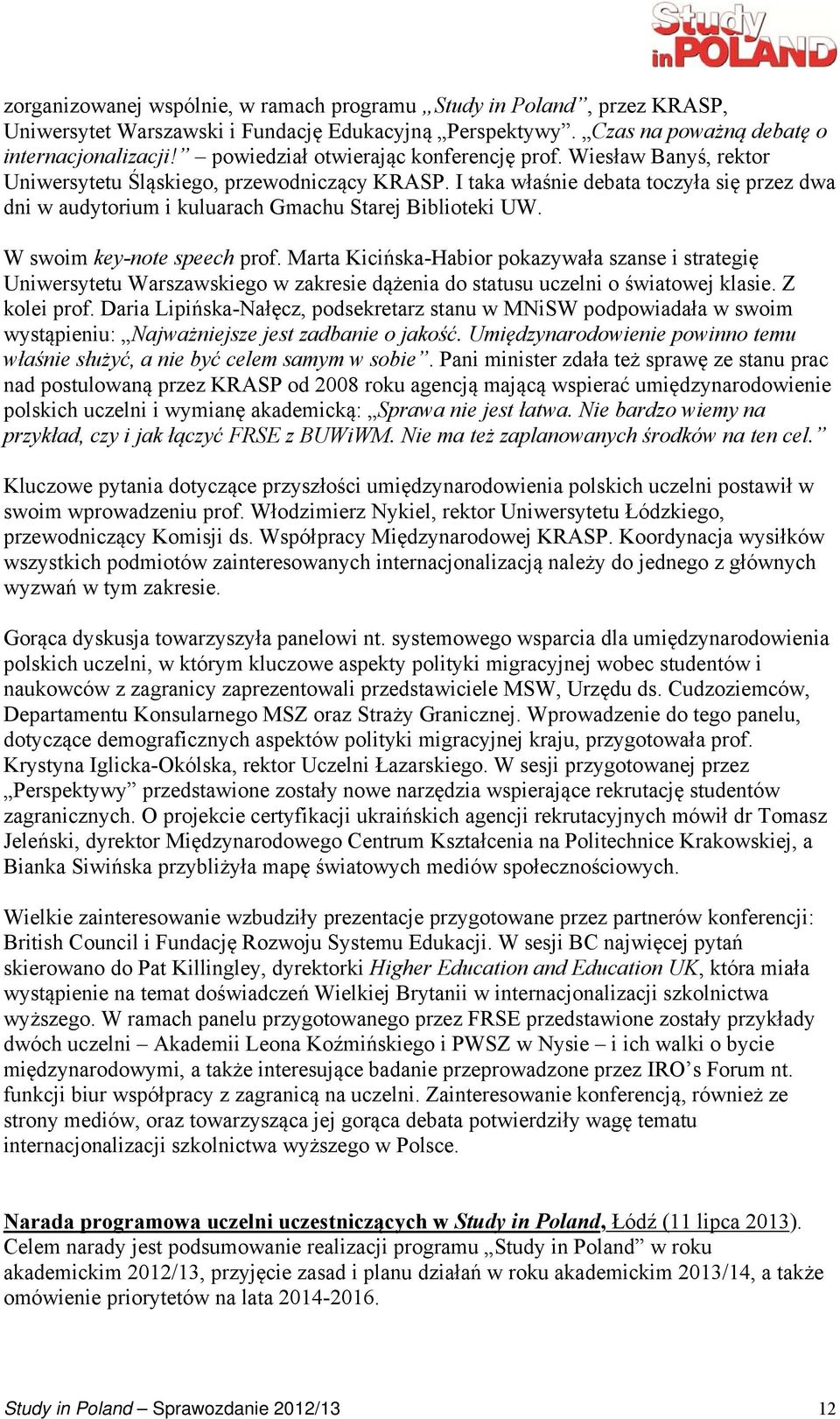 Study in POLAND

zorganizowanej wspólnie, w ramach programu „Study in Poland”, przez KRASP, Uniwersytet Warszawski i Fundację Edukacyjną „Perspektywy”. „Czas na poważną debatę o internacjonalizacji!” – powiedział otwierając konferencję prof. Wiesław Banyś, rektor Uniwersytetu Śląskiego, przewodniczący KRASP. I taka właśnie debata toczyła się przez dwa dni w audytorium i kuluarach Gmachu Starej Biblioteki UW.

W swoim key-note speech prof. Marta Kicińska-Habior pokazywała szanse i strategię Uniwersytetu Warszawskiego w zakresie dążenia do statusu uczelni o światowej klasie. Z kolei prof. Daria Lipińska-Nałęcz, podsekretarz stanu w MNiSW podpowiadała w swoim wystąpieniu: „Najważniejsze jest zadbanie o jakość. Umiędzynarodowienie powinno temu właśnie służyć, a nie być celem samym w sobie”. Pani minister zdała też sprawę ze stanu prac nad postulowaną przez KRASP od 2008 roku agencją mającą wspierać umiędzynarodowienie polskich uczelni i wymianę akademicką: „Sprawa nie jest łatwa. Nie bardzo wiemy na przykład, czy i jak łączyć FRSE z BUWiWM. Nie ma też zaplanowanych środków na ten cel.”

Kluczowe pytania dotyczące przyszłości umiędzynarodowienia polskich uczelni postawił w swoim wprowadzeniu prof. Włodzimierz Nykiel, rektor Uniwersytetu Łódzkiego, przewodniczący Komisji ds. Współpracy Międzynarodowej KRASP. Koordynacja wysiłków wszystkich podmiotów zainteresowanych internacjonalizacją należy do jednego z głównych wyzwań w tym zakresie.

Gorąca dyskusja towarzyszyła panelowi nt. systemowego wsparcia dla umiędzynarodowienia polskich uczelni, w którym kluczowe aspekty polityki migracyjnej wobec studentów i naukowców z zagranicy zaprezentowali przedstawiciele MSW, Urzędu ds. Cudzoziemców, Departamentu Konsularnego MSZ oraz Straży Granicznej. Wprowadzenie do tego panelu, dotyczące demograficznych aspektów polityki migracyjnej kraju, przygotowała prof. Krystyna Iglicka-Okólska, rektor Uczelni Łazarskiego. W sesji przygotowanej przez „Perspektywy” przedstawione zostały nowe narzędzia wspierające rekrutację studentów zagranicznych. O projekcie certyfikacji ukraińskich agencji rekrutacyjnych mówił dr Tomasz Jeleński, dyrektor Międzynarodowego Centrum Kształcenia na Politechnice Krakowskiej, a Bianka Siwińska przybliżyła mapę światowych mediów społecznościowych.

Wielkie zainteresowanie wzbudziły prezentacje przygotowane przez partnerów konferencji: British Council i Fundację Rozwoju Systemu Edukacji. W sesji BC najwięcej pytań skierowano do Pat Killingley, dyrektorki Higher Education and Education UK, która miała wystąpienie na temat doświadczeń Wielkiej Brytanii w internacjonalizacji szkolnictwa wyższego. W ramach panelu przygotowanego przez FRSE przedstawione zostały przykłady dwóch uczelni – Akademii Leona Koźmińskiego i PWSZ w Nysie – i ich walki o bycie międzynarodowymi, a także interesujące badanie przeprowadzone przez IRO’s Forum nt. funkcji biur współpracy z zagranicą na uczelni. Zainteresowanie konferencją, również ze strony mediów, oraz towarzysząca jej gorąca debata potwierdziły wagę tematu internacjonalizacji szkolnictwa wyższego w Polsce.

Narada programowa uczelni uczestniczących w Study in Poland, Łódź (11 lipca 2013). Celem narady jest podsumowanie realizacji programu „Study in Poland” w roku akademickim 2012/13, przyjęcie zasad i planu działań w roku akademickim 2013/14, a także omówienie priorytetów na lata 2014-2016.

Study in Poland – Sprawozdanie 2012/13 12